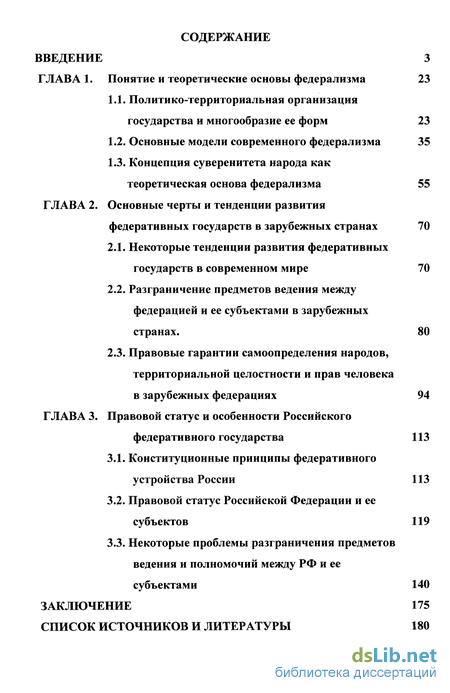 СОДЕРЖАНИЕ

ВВЕДЕНИЕ 3

ГЛАВА 1. Понятие и теоретические основы федерализма 23

1.1. Политико-территориальная организация государства и многообразие ее форм 23

1.2. Основные модели современного федерализма 35

1.3. Концепция суверенитета народа как теоретическая основа федерализма 55

ГЛАВА 2. Основные черты и тенденции развития федеративных государств в зарубежных странах 70

2.1. Некоторые тенденции развития федеративных государств в современном мире 70

2.2. Разграничение предметов ведения между федерацией и ее субъектами в зарубежных странах. 80

2.3. Правовые гарантии самоопределения народов, территориальной целостности и прав человека в зарубежных федерациях 94

ГЛАВА 3. Правовой статус и особенности Российского федеративного государства 113

3.1. Конституционные принципы федеративного устройства России 113

3.2. Правовой статус Российской Федерации и ее субъектов 119

3.3. Некоторые проблемы разграничения предметов ведения и полномочий между РФ и ее субъектами 140

ЗАКЛЮЧЕНИЕ 175

СПИСОК ИСТОЧНИКОВ И ЛИТЕРАТУРЫ 180

dsLib.net
библиотека диссертаций